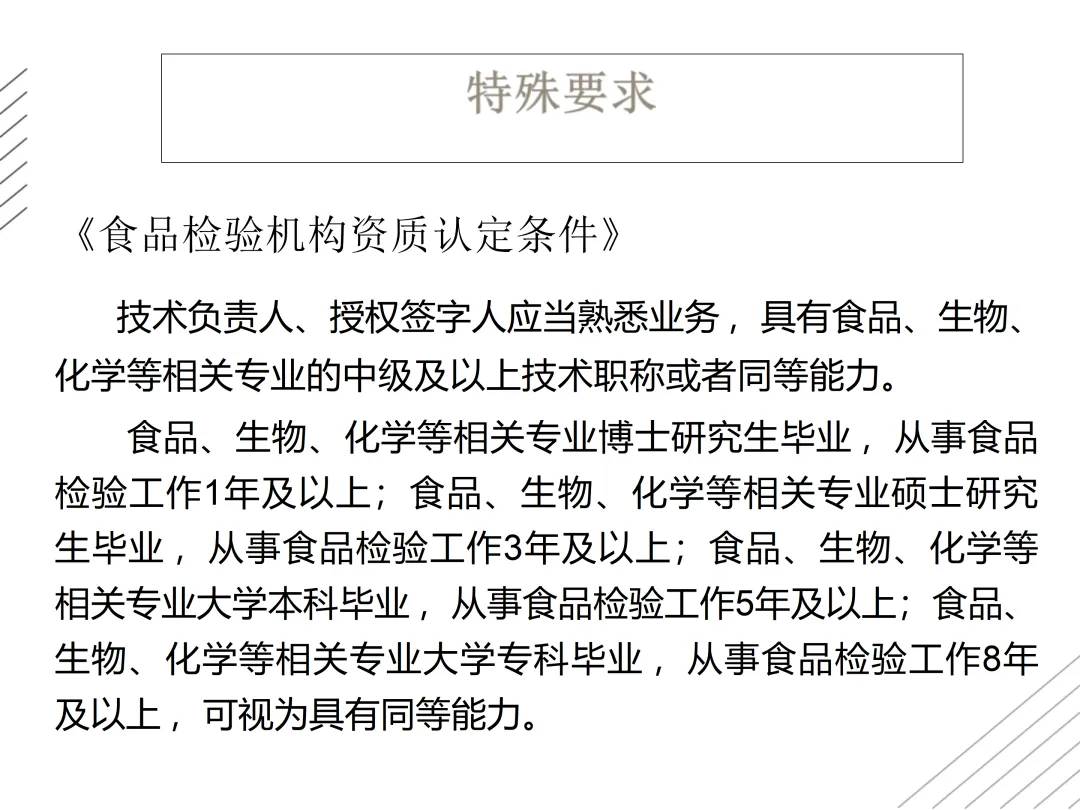 特殊要求

《食品检验机构资质认定条件》

技术负责人、授权签字人应当熟悉业务，具有食品、生物、化学等相关专业的中级及以上技术职称或者同等能力。

食品、生物、化学等相关专业博士研究生毕业，从事食品检验工作1年及以上；食品、生物、化学等相关专业硕士研究生毕业，从事食品检验工作3年及以上；食品、生物、化学等相关专业大学本科毕业，从事食品检验工作5年及以上；食品、生物、化学等相关专业大学专科毕业，从事食品检验工作8年及以上，可视为具有同等能力。